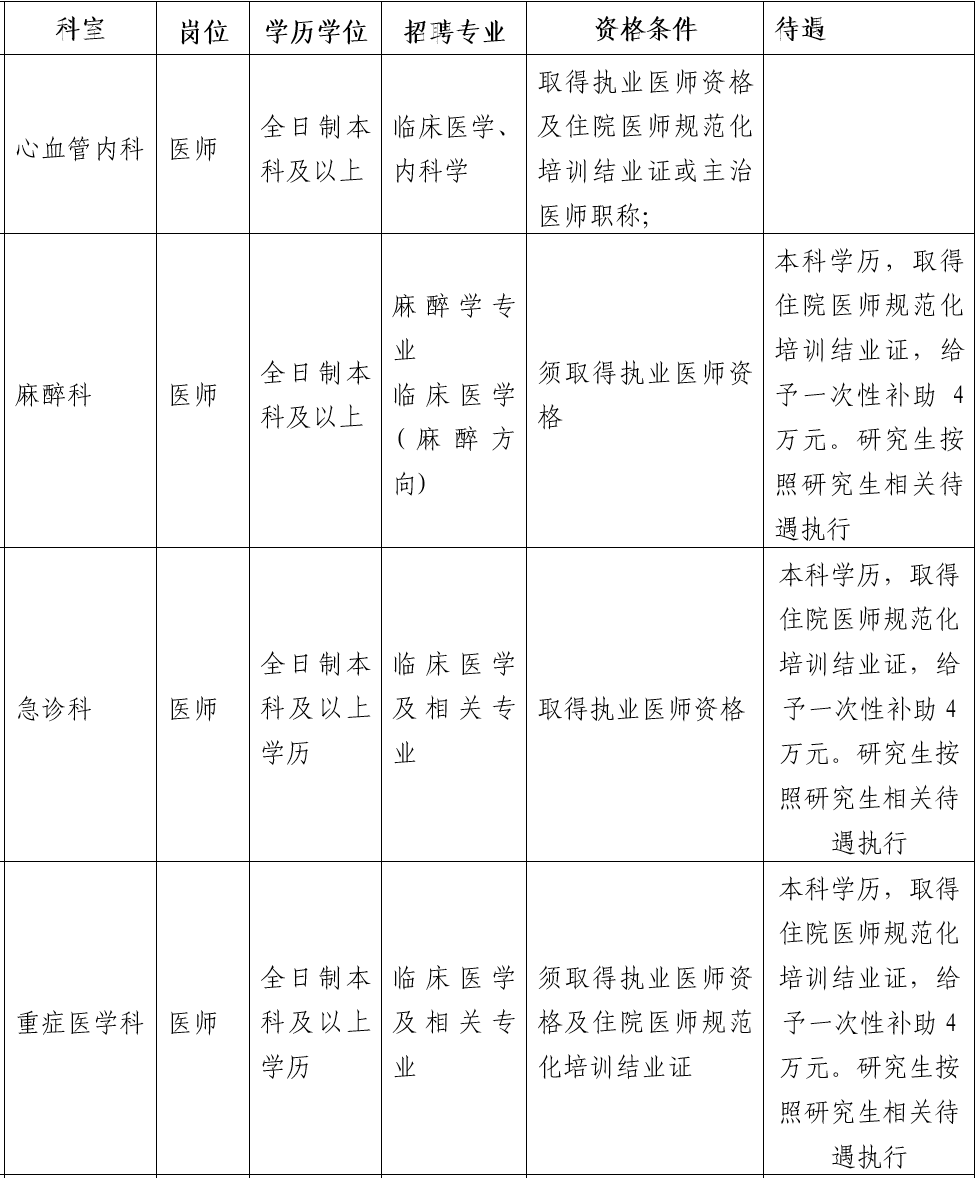 | 科室 | 岗位 | 学历学位 | 招聘专业 | 资格条件 | 待遇 |
|---|---|---|---|---|---|
| 心血管内科 | 医师 | 全日制本科及以上 | 临床医学、内科学 | 取得执业医师资格及住院医师规范化培训结业证或主治医师职称; | |
| 麻醉科 | 医师 | 全日制本科及以上 | 麻醉学专业 临床医学(麻醉方向) | 须取得执业医师资格 | 本科学历，取得住院医师规范化培训结业证，给予一次性补助 4 万元。研究生按照研究生相关待遇执行 |
| 急诊科 | 医师 | 全日制本科及以上学历 | 临床医学及相关专业 | 取得执业医师资格 | 本科学历，取得住院医师规范化培训结业证，给予一次性补助 4 万元。研究生按照研究生相关待遇执行 |
| 重症医学科 | 医师 | 全日制本科及以上学历 | 临床医学及相关专业 | 须取得执业医师资格及住院医师规范化培训结业证 | 本科学历，取得住院医师规范化培训结业证，给予一次性补助 4 万元。研究生按照研究生相关待遇执行 |